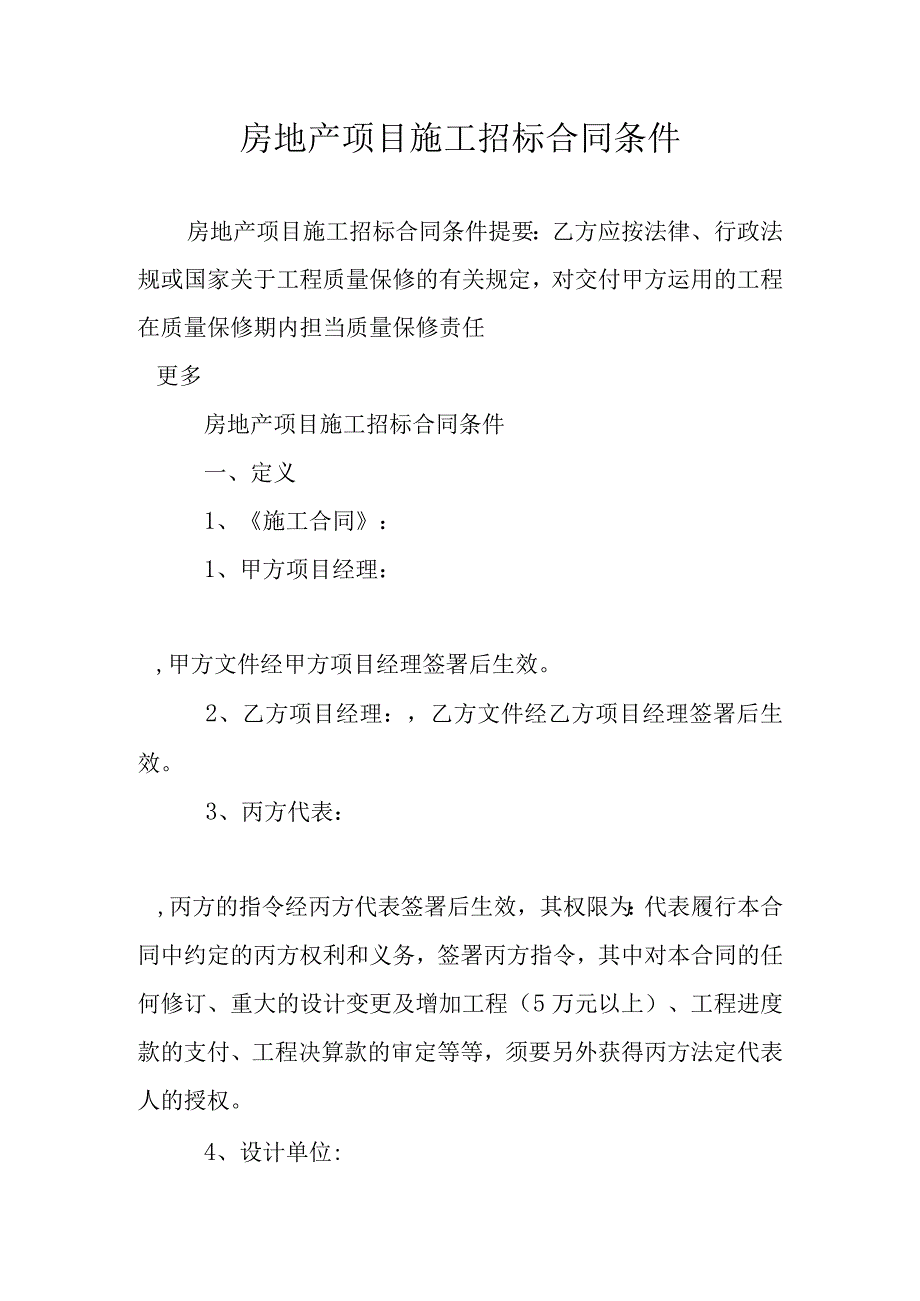 房地产项目施工招标合同条件

房地产项目施工招标合同条件提要：乙方应按法律、行政法规或国家关于工程质量保修的有关规定，对交付甲方运用的工程在质量保修期内担当质量保修责任

更多

房地产项目施工招标合同条件

一、定义

1、《施工合同》：

1、甲方项目经理：

，甲方文件经甲方项目经理签署后生效。

2、乙方项目经理：，乙方文件经乙方项目经理签署后生效。

3、丙方代表：

，丙方的指令经丙方代表签署后生效，其权限为：代表履行本合同中约定的丙方权利和义务，签署丙方指令，其中对本合同的任何修订、重大的设计变更及增加工程（5万元以上）、工程进度款的支付、工程决算款的审定等等，须要另外获得丙方法定代表人的授权。

4、设计单位: